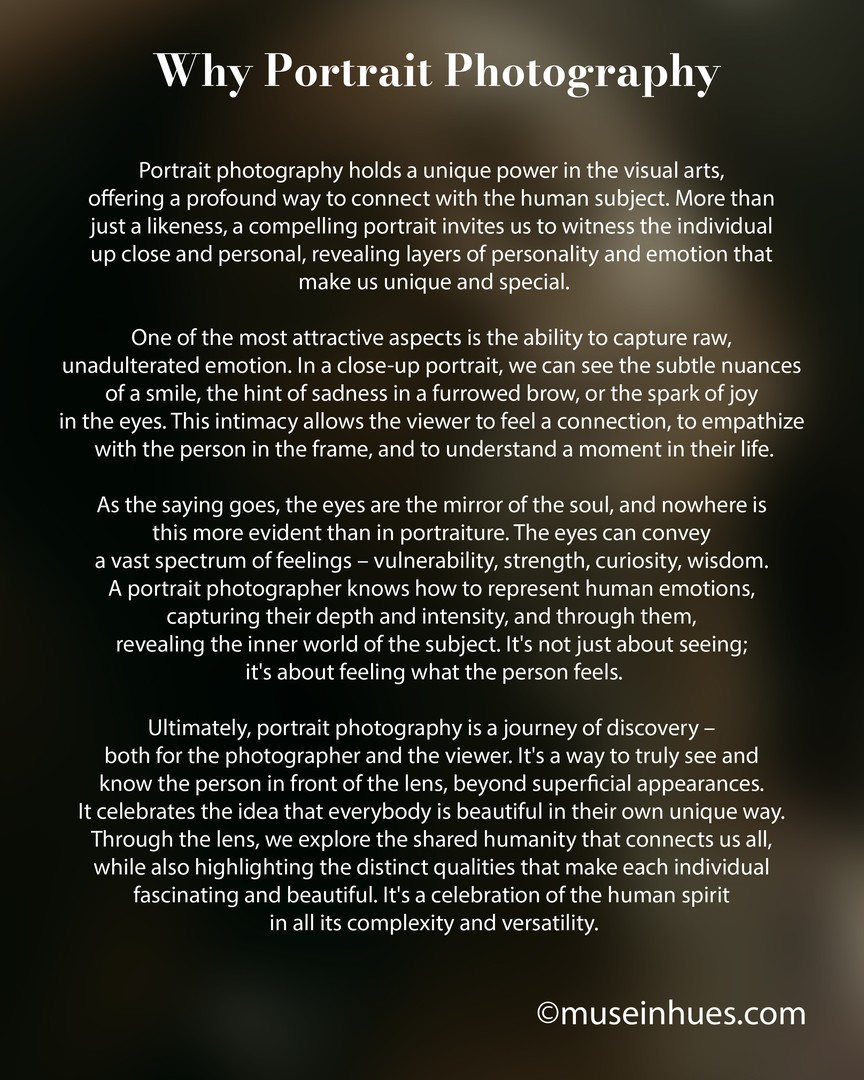 Why Portrait Photography

Portrait photography holds a unique power in the visual arts, offering a profound way to connect with the human subject. More than just a likeness, a compelling portrait invites us to witness the individual up close and personal, revealing layers of personality and emotion that make us unique and special.

One of the most attractive aspects is the ability to capture raw, unadulterated emotion. In a close-up portrait, we can see the subtle nuances of a smile, the hint of sadness in a furrowed brow, or the spark of joy in the eyes. This intimacy allows the viewer to feel a connection, to empathize with the person in the frame, and to understand a moment in their life.

As the saying goes, the eyes are the mirror of the soul, and nowhere is this more evident than in portraiture. The eyes can convey a vast spectrum of feelings – vulnerability, strength, curiosity, wisdom. A portrait photographer knows how to represent human emotions, capturing their depth and intensity, and through them, revealing the inner world of the subject. It's not just about seeing; it's about feeling what the person feels.

Ultimately, portrait photography is a journey of discovery – both for the photographer and the viewer. It's a way to truly see and know the person in front of the lens, beyond superficial appearances. It celebrates the idea that everybody is beautiful in their own unique way. Through the lens, we explore the shared humanity that connects us all, while also highlighting the distinct qualities that make each individual fascinating and beautiful. It's a celebration of the human spirit in all its complexity and versatility.

©museinhues.com